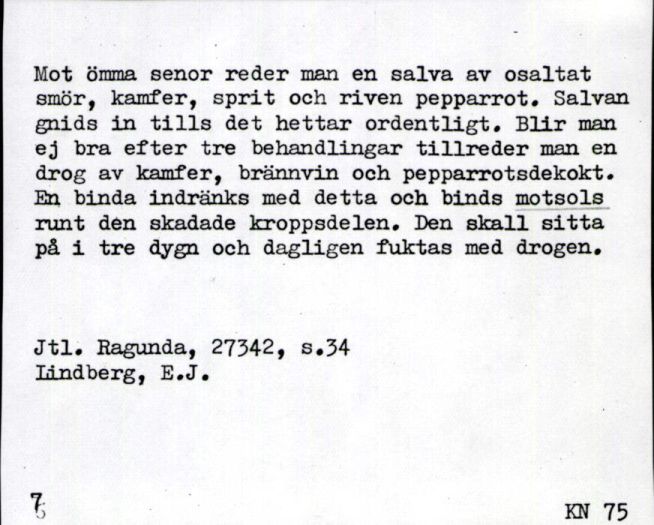 Mot ömma senor reder man en salva av osaltat smör, kamfer, sprit och riven pepparrot. Salvan gnids in tills det hettar ordentligt. Blir man ej bra efter tre behandlingar tillreder man en drog av kamfer, brännvin och pepparrotsdekokt. En binda indränks med detta och binds motsols runt den skadade kroppsdelen. Den skall sitta på i tre dygn och dagligen fuktas med drogen.

Jtl. Ragunda, 27342, s.34
Lindberg, E.J.

7

KN 75